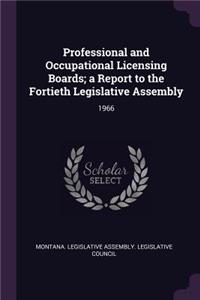 Professional and Occupational Licensing Boards; a Report to the Fortieth Legislative Assembly

1966

Scholar
SELECT

MONTANA. LEGISLATIVE ASSEMBLY. LEGISLATIVE COUNCIL